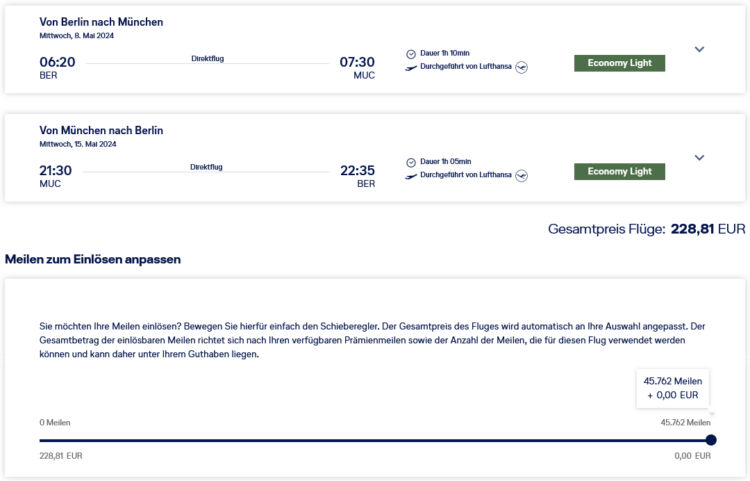 Von Berlin nach München
Mittwoch, 8. Mai 2024

06:20
BER

Direktflug

07:30
MUC

Dauer 1h 10min
Durchgeführt von Lufthansa

Economy Light

Von München nach Berlin
Mittwoch, 15. Mai 2024

21:30
MUC

Direktflug

22:35
BER

Dauer 1h 05min
Durchgeführt von Lufthansa

Economy Light

Gesamtpreis Flüge: 228,81 EUR

Meilen zum Einlösen anpassen

Sie möchten Ihre Meilen einlösen? Bewegen Sie hierfür einfach den Schieberegler. Der Gesamtpreis des Fluges wird automatisch an Ihre Auswahl angepasst. Der Gesamtbetrag der einlösbaren Meilen richtet sich nach Ihren verfügbaren Prämienmeilen sowie der Anzahl der Meilen, die für diesen Flug verwendet werden können und kann daher unter Ihrem Guthaben liegen.

45.762 Meilen
+ 0,00 EUR

0 Meilen
45.762 Meilen

228,81 EUR
0,00 EUR